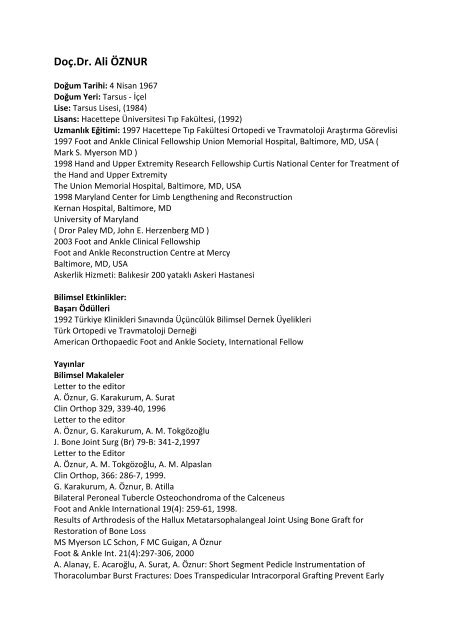 Doç.Dr. Ali ÖZNUR

Doğum Tarihi: 4 Nisan 1967
Doğum Yeri: Tarsus - İçel
Lise: Tarsus Lisesi, (1984)
Lisans: Hacettepe Üniversitesi Tıp Fakültesi, (1992)
Uzmanlık Eğitimi: 1997 Hacettepe Tıp Fakültesi Ortopedi ve Travmatoloji Araştırma Görevlisi
1997 Foot and Ankle Clinical Fellowship Union Memorial Hospital, Baltimore, MD, USA ( Mark S. Myerson MD )
1998 Hand and Upper Extremity Research Fellowship Curtis National Center for Treatment of the Hand and Upper Extremity
The Union Memorial Hospital, Baltimore, MD, USA
1998 Maryland Center for Limb Lengthening and Reconstruction
Kernan Hospital, Baltimore, MD
University of Maryland
( Dror Paley MD, John E. Herzenberg MD )
2003 Foot and Ankle Clinical Fellowship
Foot and Ankle Reconstruction Centre at Mercy
Baltimore, MD, USA
Askerlik Hizmeti: Balıkesir 200 yataklı Askeri Hastanesi

Bilimsel Etkinlikler:
Başarı Ödülleri
1992 Türkiye Klinikleri Sınavında Üçüncülük Bilimsel Dernek Üyelikleri
Türk Ortopedi ve Travmatoloji Derneği
American Orthopaedic Foot and Ankle Society, International Fellow

Yayınlar
Bilimsel Makaleler
Letter to the editor
A. Öznur, G. Karakurum, A. Surat
Clin Orthop 329, 339-40, 1996
Letter to the editor
A. Öznur, G. Karakurum, A. M. Tokgözoğlu
J. Bone Joint Surg (Br) 79-B: 341-2,1997
Letter to the Editor
A. Öznur, A. M. Tokgözoğlu, A. M. Alpaslan
Clin Orthop, 366: 286-7, 1999.
G. Karakurum, A. Öznur, B. Atilla
Bilateral Peroneal Tubercle Osteochondroma of the Calceneus
Foot and Ankle International 19(4): 259-61, 1998.
Results of Arthrodesis of the Hallux Metatarsophalangeal Joint Using Bone Graft for Restoration of Bone Loss
MS Myerson LC Schon, F MC Guigan, A Öznur
Foot & Ankle Int. 21(4):297-306, 2000
A. Alanay, E. Acaroğlu, A. Surat, A. Öznur: Short Segment Pedicle Instrumentation of Thoracolumbar Burst Fractures: Does Transpedicular Intracorporal Grafting Prevent Early